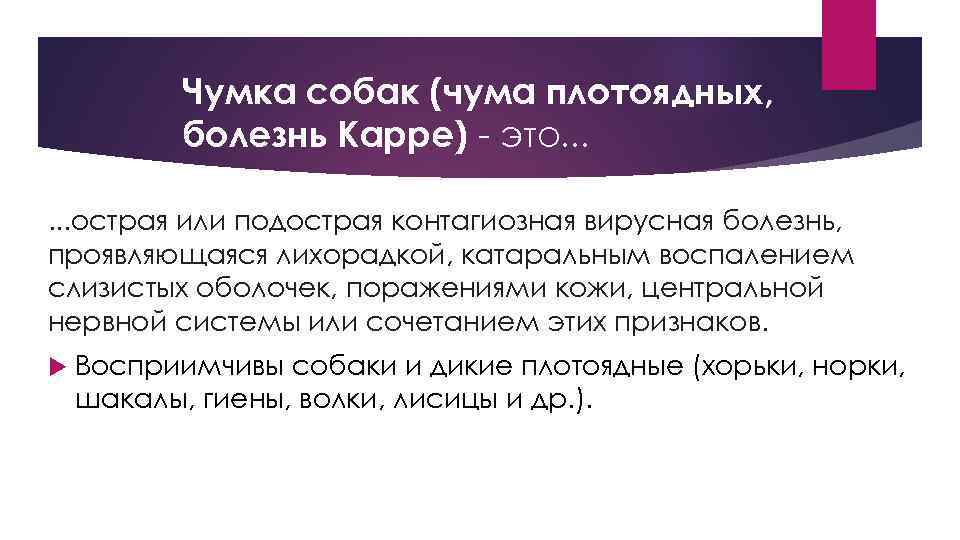 Чумка собак (чума плотоядных, болезнь Карре) - это…

...острая или подострая контагиозная вирусная болезнь, проявляющаяся лихорадкой, катаральным воспалением слизистых оболочек, поражениями кожи, центральной нервной системы или сочетанием этих признаков.

Восприимчивы собаки и дикие плотоядные (хорьки, норки, шакалы, гиены, волки, лисицы и др.).